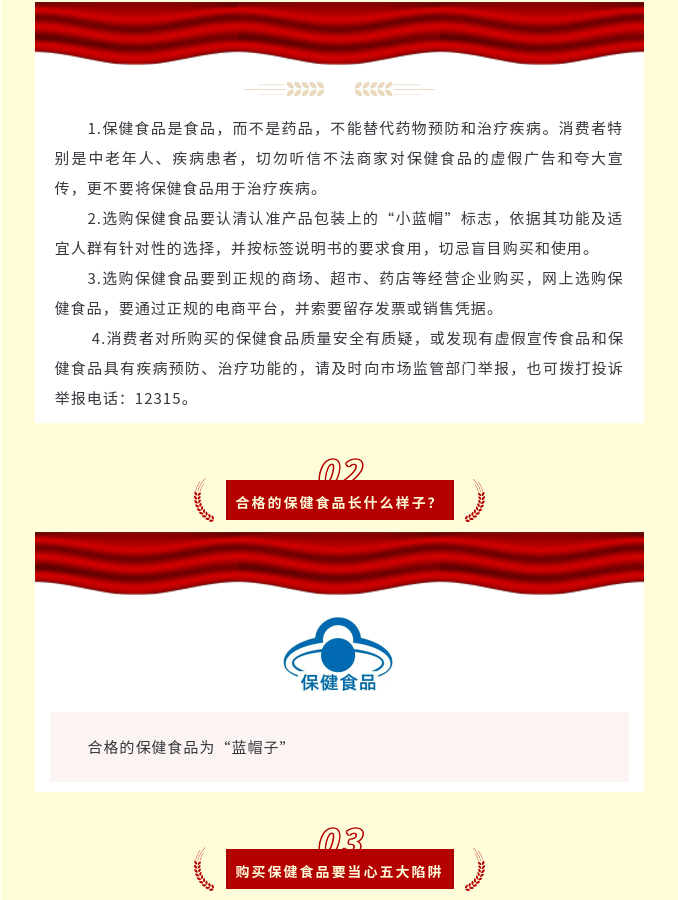 1.保健食品是食品，而不是药品，不能替代药物预防和治疗疾病。消费者特别是中老年人、疾病患者，切勿听信不法商家对保健食品的虚假广告和夸大宣传，更不要将保健食品用于治疗疾病。

2.选购保健食品要认清认准产品包装上的“小蓝帽”标志，依据其功能及适宜人群有针对性的选择，并按标签说明书的要求食用，切忌盲目购买和使用。

3.选购保健食品要到正规的商场、超市、药店等经营企业购买，网上选购保健食品，要通过正规的电商平台，并索要留存发票或销售凭据。

4.消费者对所购买的保健食品质量安全有质疑，或发现有虚假宣传食品和保健食品具有疾病预防、治疗功能的，请及时向市场监管部门举报，也可拨打投诉举报电话：12315。

02

合格的保健食品长什么样子？

保健食品

合格的保健食品为“蓝帽子”

03

购买保健食品要当心五大陷阱